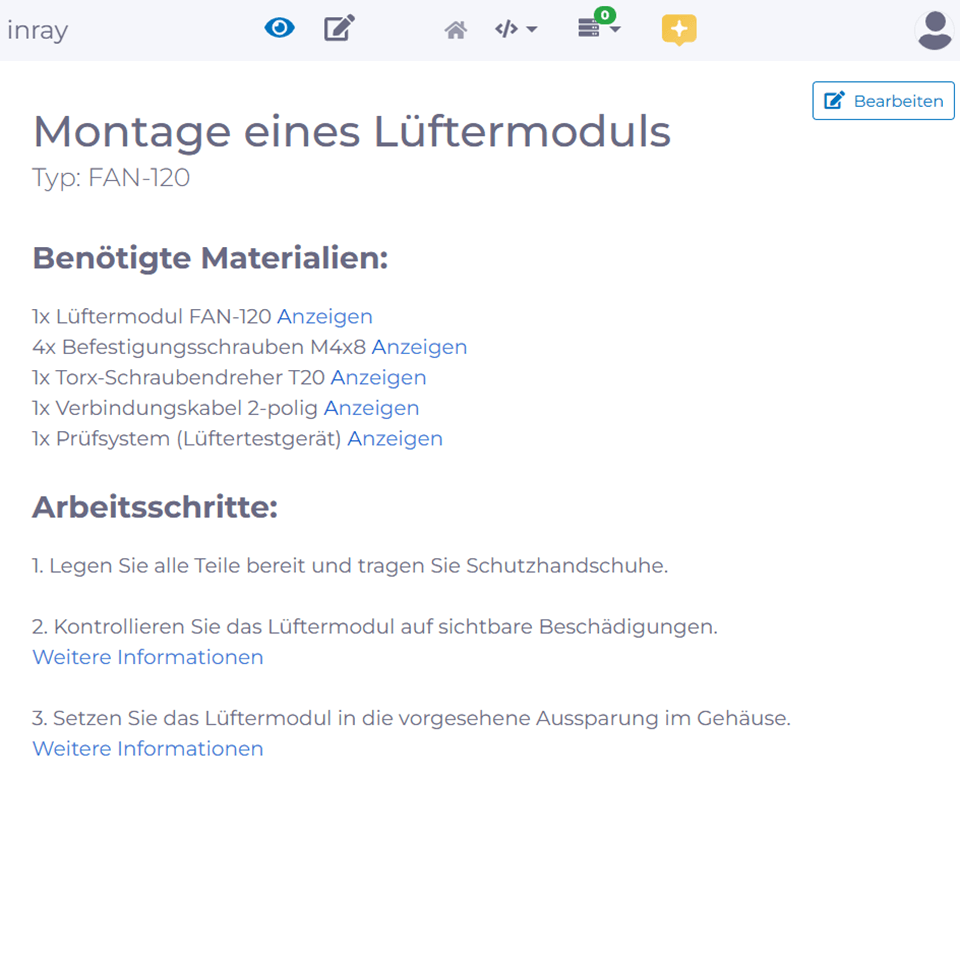 inray

0

Bearbeiten

Montage eines Lüftermoduls

Typ: FAN-120

Benötigte Materialien:

1x Lüftermodul FAN-120 Anzeigen
4x Befestigungsschrauben M4x8 Anzeigen
1x Torx-Schraubendreher T20 Anzeigen
1x Verbindungskabel 2-polig Anzeigen
1x Prüfsystem (Lüftertestgerät) Anzeigen

Arbeitsschritte:

1. Legen Sie alle Teile bereit und tragen Sie Schutzhandschuhe.

2. Kontrollieren Sie das Lüftermodul auf sichtbare Beschädigungen.
Weitere Informationen

3. Setzen Sie das Lüftermodul in die vorgesehene Aussparung im Gehäuse.
Weitere Informationen